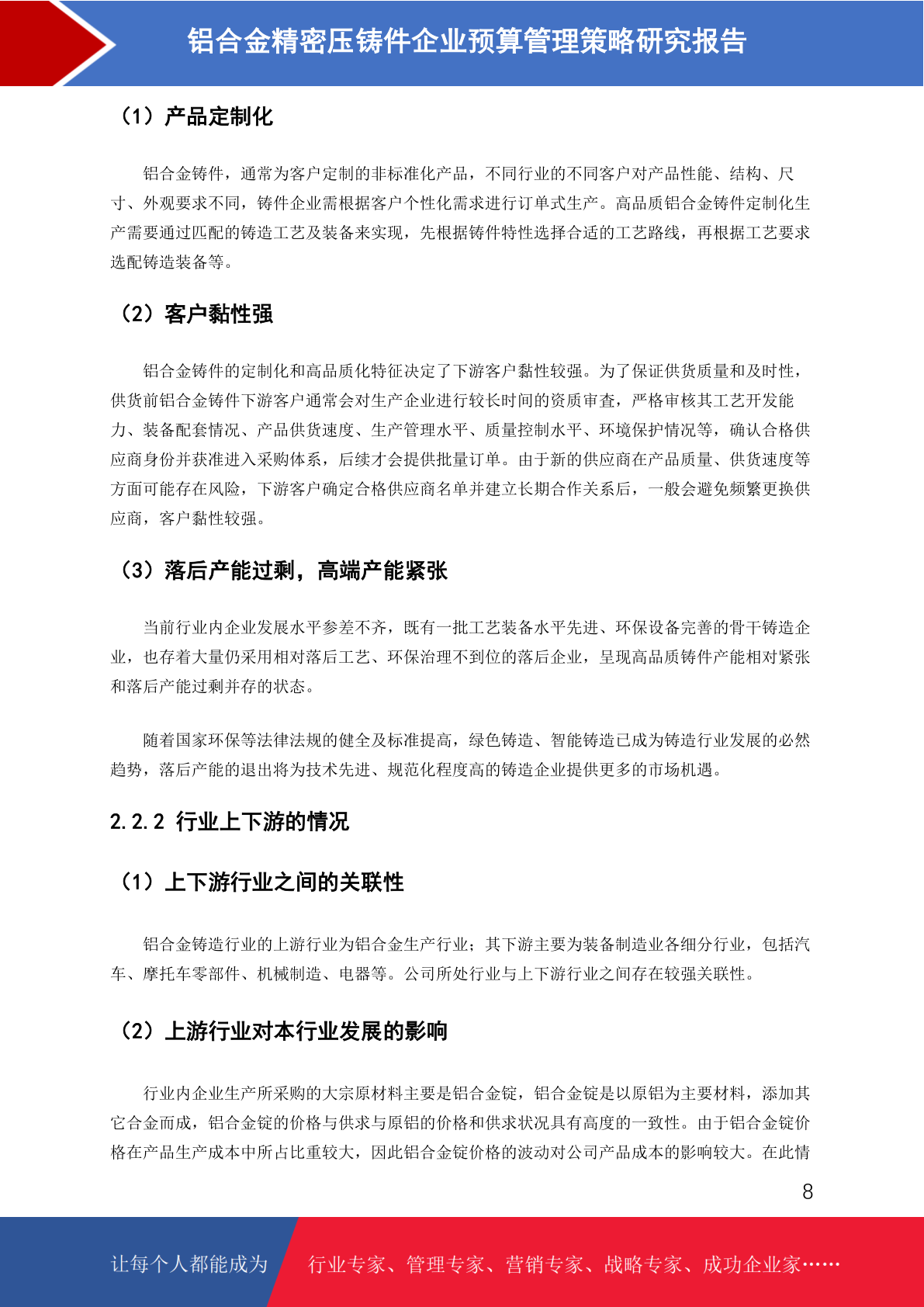 铝合金精密压铸件企业预算管理策略研究报告

（1）产品定制化

铝合金铸件，通常为客户定制的非标准化产品，不同行业的不同客户对产品性能、结构、尺寸、外观要求不同，铸件企业需根据客户个性化需求进行订单式生产。高品质铝合金铸件定制化生产需要通过匹配的铸造工艺及装备来实现，先根据铸件特性选择合适的工艺路线，再根据工艺要求选配铸造装备等。

（2）客户黏性强

铝合金铸件的定制化和高品质化特征决定了下游客户黏性较强。为了保证供货质量和及时性，供货前铝合金铸件下游客户通常会对生产企业进行较长时间的资质审查，严格审核其工艺开发能力、装备配套情况、产品供货速度、生产管理水平、质量控制水平、环境保护情况等，确认合格供应商身份并获准进入采购体系，后续才会提供批量订单。由于新的供应商在产品质量、供货速度等方面可能存在风险，下游客户确定合格供应商名单并建立长期合作关系后，一般会避免频繁更换供应商，客户黏性较强。

（3）落后产能过剩，高端产能紧张

当前行业内企业发展水平参差不齐，既有一批工艺装备水平先进、环保设备完善的骨干铸造企业，也存着大量仍采用相对落后工艺、环保治理不到位的落后企业，呈现高品质铸件产能相对紧张和落后产能过剩并存的状态。

随着国家环保等法律法规的健全及标准提高，绿色铸造、智能铸造已成为铸造行业发展的必然趋势，落后产能的退出将为技术先进、规范化程度高的铸造企业提供更多的市场机遇。

2.2.2 行业上下游的情况

（1）上下游行业之间的关联性

铝合金铸造行业的上游行业为铝合金生产行业；其下游主要为装备制造业各细分行业，包括汽车、摩托车零部件、机械制造、电器等。公司所处行业与上下游行业之间存在较强关联性。

（2）上游行业对本行业发展的影响

行业内企业生产所采购的大宗原材料主要是铝合金锭，铝合金锭是以原铝为主要材料，添加其它合金而成，铝合金锭的价格与供求与原铝的价格和供求状况具有高度的一致性。由于铝合金锭价格在产品生产成本中所占比重较大，因此铝合金锭价格的波动对公司产品成本的影响较大。在此情

8

让每个人都能成为 行业专家、管理专家、营销专家、战略专家、成功企业家……